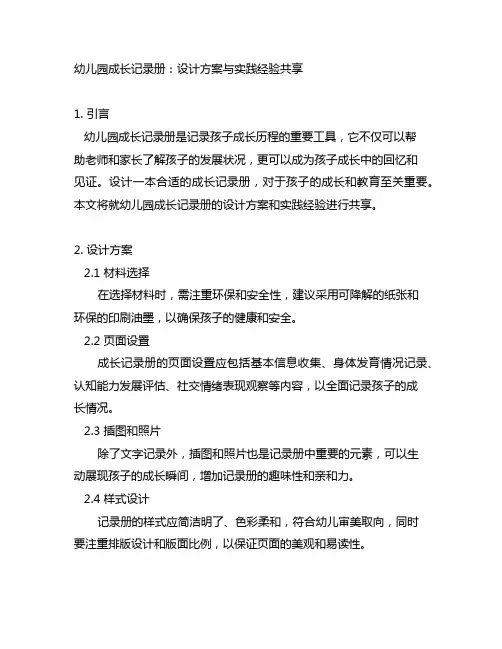 幼儿园成长记录册：设计方案与实践经验共享

1. 引言
幼儿园成长记录册是记录孩子成长历程的重要工具，它不仅可以帮助老师和家长了解孩子的发展状况，更可以成为孩子成长中的回忆和见证。设计一本合适的成长记录册，对于孩子的成长和教育至关重要。本文将就幼儿园成长记录册的设计方案和实践经验进行共享。

2. 设计方案
2.1 材料选择
在选择材料时，需注重环保和安全性，建议采用可降解的纸张和环保的印刷油墨，以确保孩子的健康和安全。
2.2 页面设置
成长记录册的页面设置应包括基本信息收集、身体发育情况记录、认知能力发展评估、社交情绪表现观察等内容，以全面记录孩子的成长情况。
2.3 插图和照片
除了文字记录外，插图和照片也是记录册中重要的元素，可以生动展现孩子的成长瞬间，增加记录册的趣味性和亲和力。
2.4 样式设计
记录册的样式应简洁明了、色彩柔和，符合幼儿审美取向，同时要注重排版设计和版面比例，以保证页面的美观和易读性。